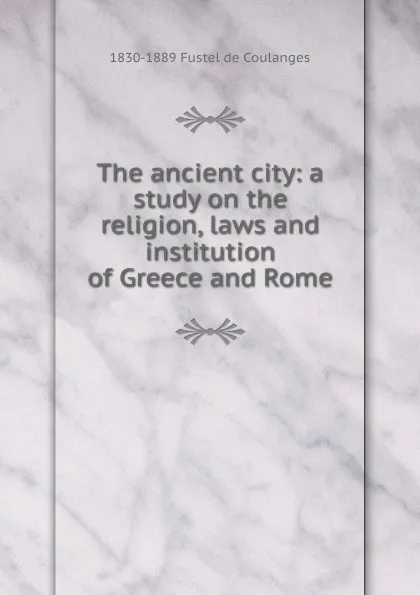 1830-1889 Fustel de Coulanges

The ancient city: a study on the religion, laws and institution of Greece and Rome